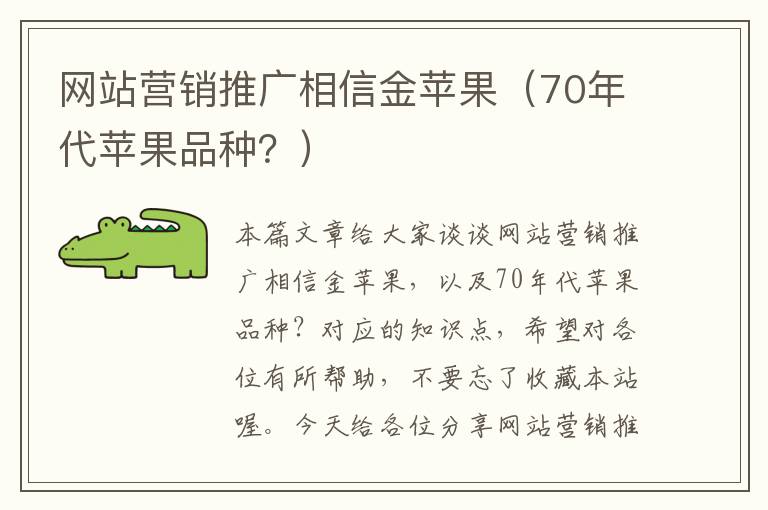 网站营销推广相信金苹果（70年代苹果品种？）

本篇文章给大家谈谈网站营销推广相信金苹果，以及70年代苹果品种？对应的知识点，希望对各位有所帮助，不要忘了收藏本站喔。今天给各位分享网站营销推